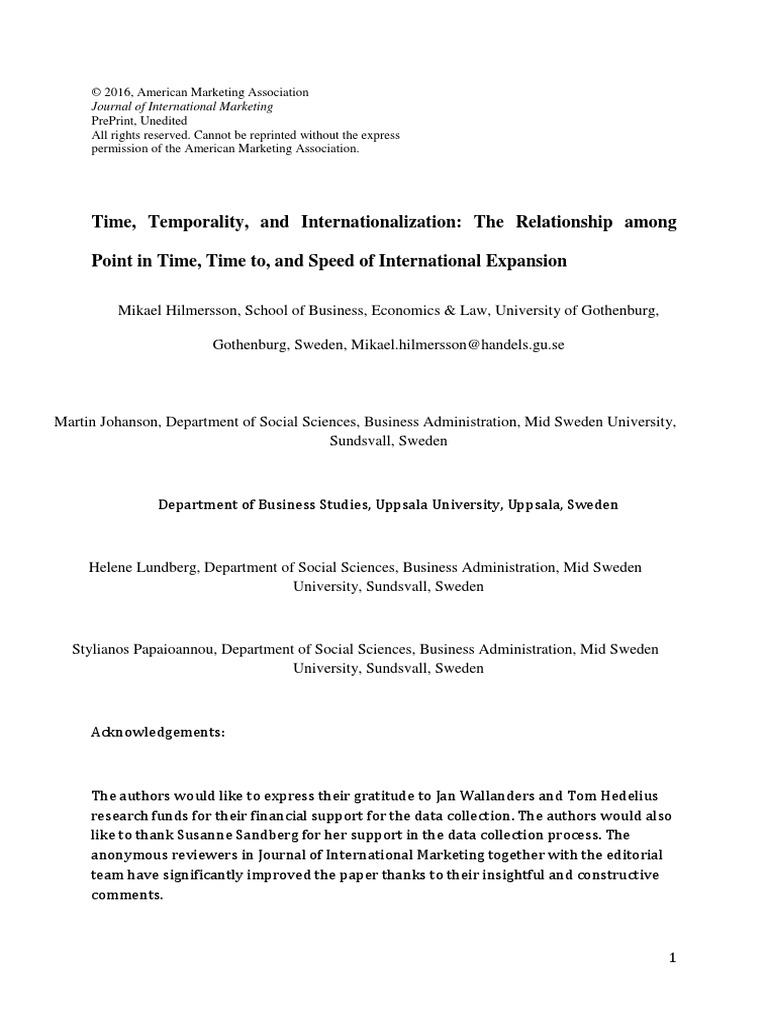 © 2016, American Marketing Association
Journal of International Marketing
PrePrint, Unedited
All rights reserved. Cannot be reprinted without the express permission of the American Marketing Association.

Time, Temporality, and Internationalization: The Relationship among Point in Time, Time to, and Speed of International Expansion

Mikael Hilmersson, School of Business, Economics & Law, University of Gothenburg, Gothenburg, Sweden, Mikael.hilmersson@handels.gu.se

Martin Johanson, Department of Social Sciences, Business Administration, Mid Sweden University, Sundsvall, Sweden

Department of Business Studies, Uppsala University, Uppsala, Sweden

Helene Lundberg, Department of Social Sciences, Business Administration, Mid Sweden University, Sundsvall, Sweden

Stylianos Papaioannou, Department of Social Sciences, Business Administration, Mid Sweden University, Sundsvall, Sweden

Acknowledgements:

The authors would like to express their gratitude to Jan Wallanders and Tom Hedelius research funds for their financial support for the data collection. The authors would also like to thank Susanne Sandberg for her support in the data collection process. The anonymous reviewers in Journal of International Marketing together with the editorial team have significantly improved the paper thanks to their insightful and constructive comments.

1